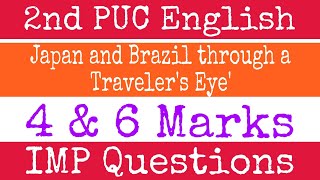 2nd PUC English

Japan and Brazil through a Traveler's Eye'

4 & 6 Marks

IMP Questions